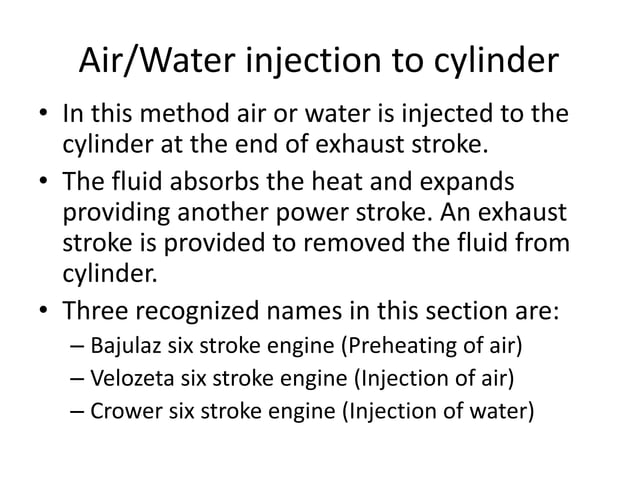 Air/Water injection to cylinder

• In this method air or water is injected to the cylinder at the end of exhaust stroke.
• The fluid absorbs the heat and expands providing another power stroke. An exhaust stroke is provided to removed the fluid from cylinder.
• Three recognized names in this section are:
– Bajulaz six stroke engine (Preheating of air)
– Velozeta six stroke engine (Injection of air)
– Crower six stroke engine (Injection of water)